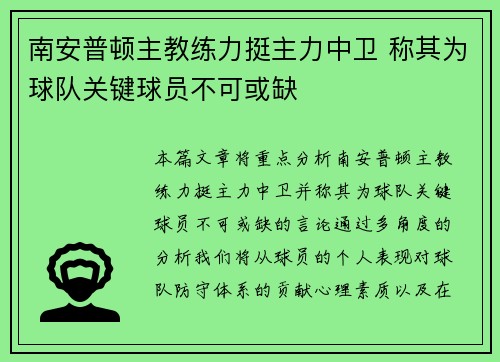 南安普顿主教练力挺主力中卫 称其为球队关键球员不可或缺

本篇文章将重点分析南安普顿主教练力挺主力中卫并称其为球队关键球员不可或缺的言论通过多角度的分析我们将从球员的个人表现对球队防守体系的贡献心理素质以及在